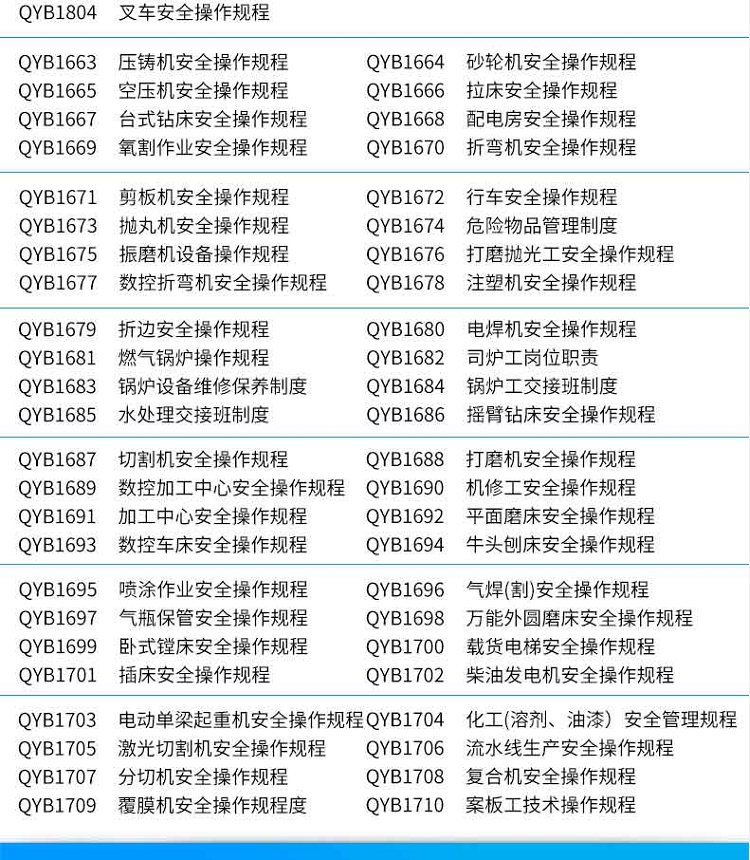 QYB1804 叉车安全操作规程

QYB1663 压铸机安全操作规程
QYB1665 空压机安全操作规程
QYB1667 台式钻床安全操作规程
QYB1669 氧割作业安全操作规程

QYB1664 砂轮机安全操作规程
QYB1666 拉床安全操作规程
QYB1668 配电房安全操作规程
QYB1670 折弯机安全操作规程

QYB1671 剪板机安全操作规程
QYB1673 抛丸机安全操作规程
QYB1675 振磨机设备操作规程
QYB1677 数控折弯机安全操作规程

QYB1672 行车安全操作规程
QYB1674 危险物品管理制度
QYB1676 打磨抛光工安全操作规程
QYB1678 注塑机安全操作规程

QYB1679 折边安全操作规程
QYB1681 燃气锅炉操作规程
QYB1683 锅炉设备维修保养制度
QYB1685 水处理交接班制度

QYB1680 电焊机安全操作规程
QYB1682 司炉工岗位职责
QYB1684 锅炉工交接班制度
QYB1686 摇臂钻床安全操作规程

QYB1687 切割机安全操作规程
QYB1689 数控加工中心安全操作规程
QYB1691 加工中心安全操作规程
QYB1693 数控车床安全操作规程

QYB1688 打磨机安全操作规程
QYB1690 机修工安全操作规程
QYB1692 平面磨床安全操作规程
QYB1694 牛头刨床安全操作规程

QYB1695 喷涂作业安全操作规程
QYB1697 气瓶保管安全操作规程
QYB1699 卧式镗床安全操作规程
QYB1701 插床安全操作规程

QYB1696 气焊(割)安全操作规程
QYB1698 万能外圆磨床安全操作规程
QYB1700 载货电梯安全操作规程
QYB1702 柴油发电机安全操作规程

QYB1703 电动单梁起重机安全操作规程
QYB1705 激光切割机安全操作规程
QYB1707 分切机安全操作规程
QYB1709 覆膜机安全操作规程度

QYB1704 化工(溶剂、油漆）安全管理规程
QYB1706 流水线生产安全操作规程
QYB1708 复合机安全操作规程
QYB1710 案板工技术操作规程